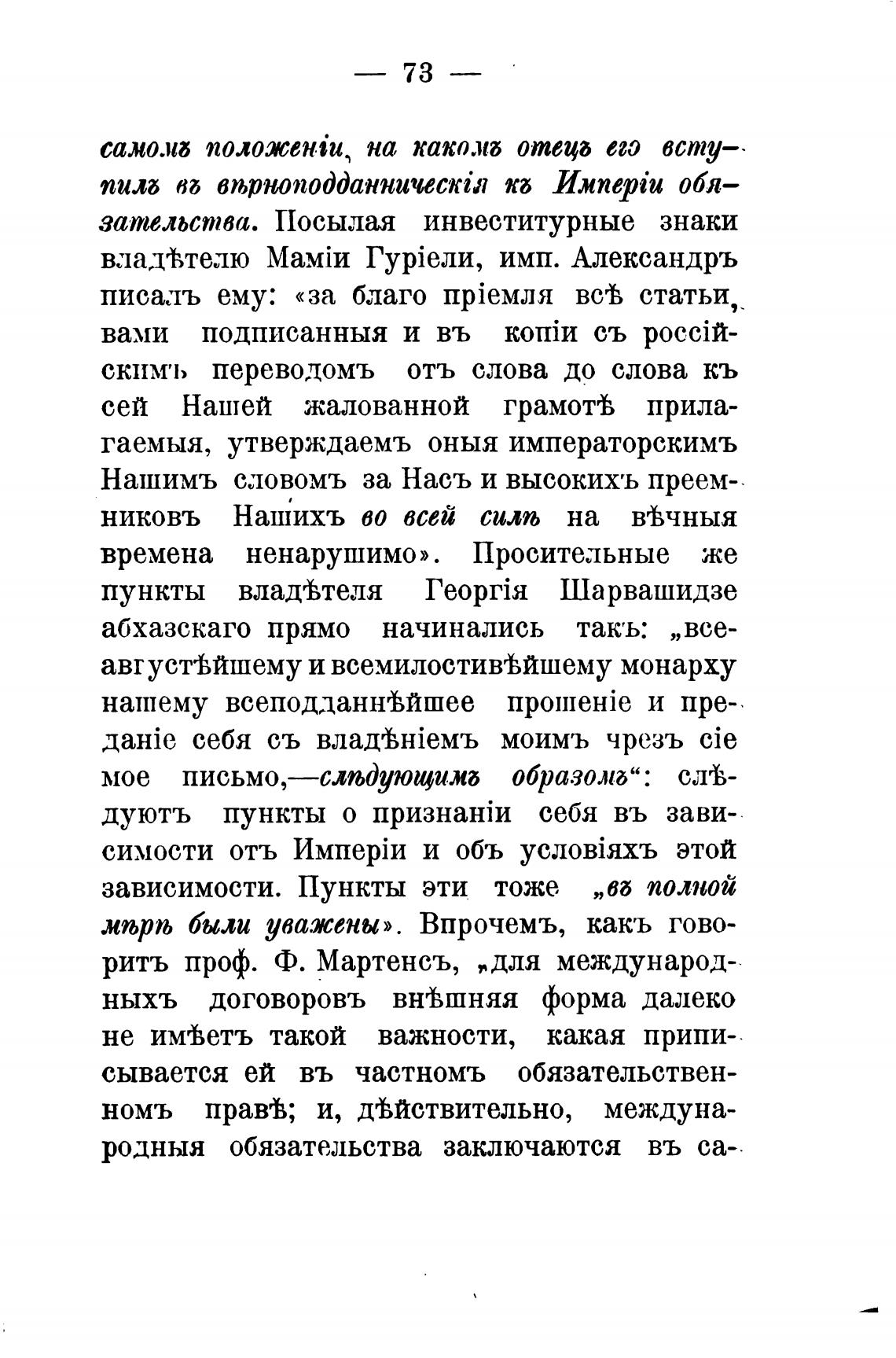 — 73 —

самомъ положеніи, на какомъ отецъ его вступилъ въ вѣрноподданническія къ Имперіи обязательства. Посылая инвеститурные знаки владѣтелю Маміи Гуріели, имп. Александръ писалъ ему: «за благо пріемля всѣ статьи, вами подписанныя и въ копіи съ россійскимъ переводомъ отъ слова до слова къ сей Нашей жалованной грамотѣ прилагаемыя, утверждаемъ оныя императорскимъ Нашимъ словомъ за Насъ и высокихъ преемниковъ Нашихъ во всей силѣ на вѣчныя времена ненарушимо». Просительные же пункты владѣтеля Георгія Шарвашидзе абхазскаго прямо начинались такъ: „всеавгустѣйшему и всемилостивѣйшему монарху нашему всеподданнѣйшее прошеніе и преданіе себя съ владѣніемъ моимъ чрезъ сіе мое письмо,—слѣдующимъ образомъ“: слѣдуютъ пункты о признаніи себя въ зависимости отъ Имперіи и объ условіяхъ этой зависимости. Пункты эти тоже „въ полной мѣрѣ были уважены». Впрочемъ, какъ говоритъ проф. Ф. Мартенсъ, „для международныхъ договоровъ внѣшняя форма далеко не имѣетъ такой важности, какая приписывается ей въ частномъ обязательственномъ правѣ; и, дѣйствительно, международныя обязательства заключаются въ са-